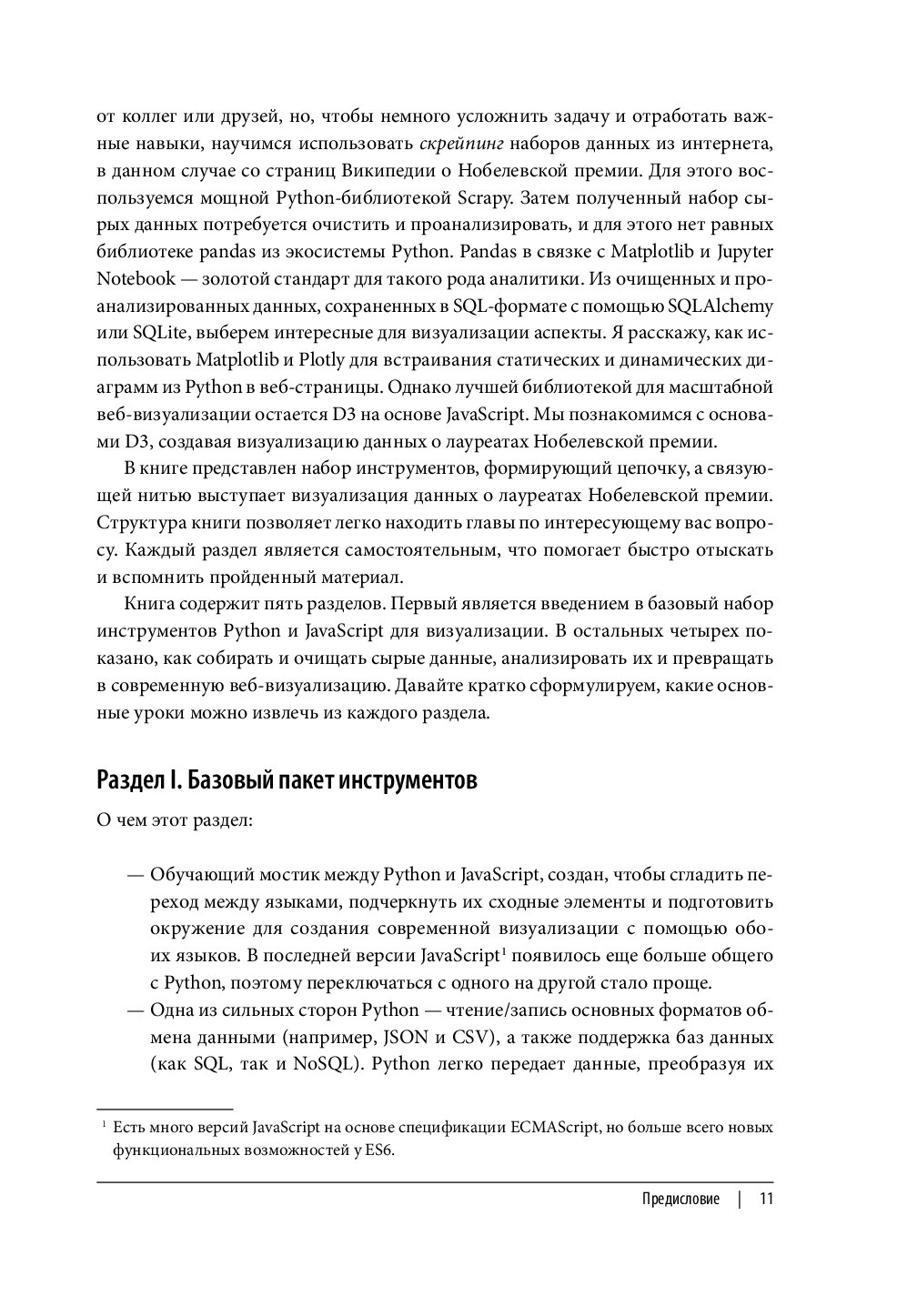 от коллег или друзей, но, чтобы немного усложнить задачу и отработать важные навыки, научимся использовать скрейпинг наборов данных из интернета, в данном случае со страниц Википедии о Нобелевской премии. Для этого воспользуемся мощной Python-библиотекой Scrapy. Затем полученный набор сырых данных потребуется очистить и проанализировать, и для этого нет равных библиотеке pandas из экосистемы Python. Pandas в связке с Matplotlib и Jupyter Notebook — золотой стандарт для такого рода аналитики. Из очищенных и проанализированных данных, сохраненных в SQL-формате с помощью SQLAlchemy или SQLite, выберем интересные для визуализации аспекты. Я расскажу, как использовать Matplotlib и Plotly для встраивания статических и динамических диаграмм из Python в веб-страницы. Однако лучшей библиотекой для масштабной веб-визуализации остается D3 на основе JavaScript. Мы познакомимся с основами D3, создавая визуализацию данных о лауреатах Нобелевской премии.

В книге представлен набор инструментов, формирующий цепочку, а связующей нитью выступает визуализация данных о лауреатах Нобелевской премии. Структура книги позволяет легко находить главы по интересующему вас вопросу. Каждый раздел является самостоятельным, что помогает быстро отыскать и вспомнить пройденный материал.

Книга содержит пять разделов. Первый является введением в базовый набор инструментов Python и JavaScript для визуализации. В остальных четырех показано, как собирать и очищать сырые данные, анализировать их и превращать в современную веб-визуализацию. Давайте кратко сформулируем, какие основные уроки можно извлечь из каждого раздела.

Раздел I. Базовый пакет инструментов

О чем этот раздел:

— Обучающий мостик между Python и JavaScript, создан, чтобы сгладить переход между языками, подчеркнуть их сходные элементы и подготовить окружение для создания современной визуализации с помощью обоих языков. В последней версии JavaScript$^1$ появилось еще больше общего с Python, поэтому переключаться с одного на другой стало проще.

— Одна из сильных сторон Python — чтение/запись основных форматов обмена данными (например, JSON и CSV), а также поддержка баз данных (как SQL, так и NoSQL). Python легко передает данные, преобразуя их

$^1$ Есть много версий JavaScript на основе спецификации ECMAScript, но больше всего новых функциональных возможностей у ES6.

Предисловие | 11